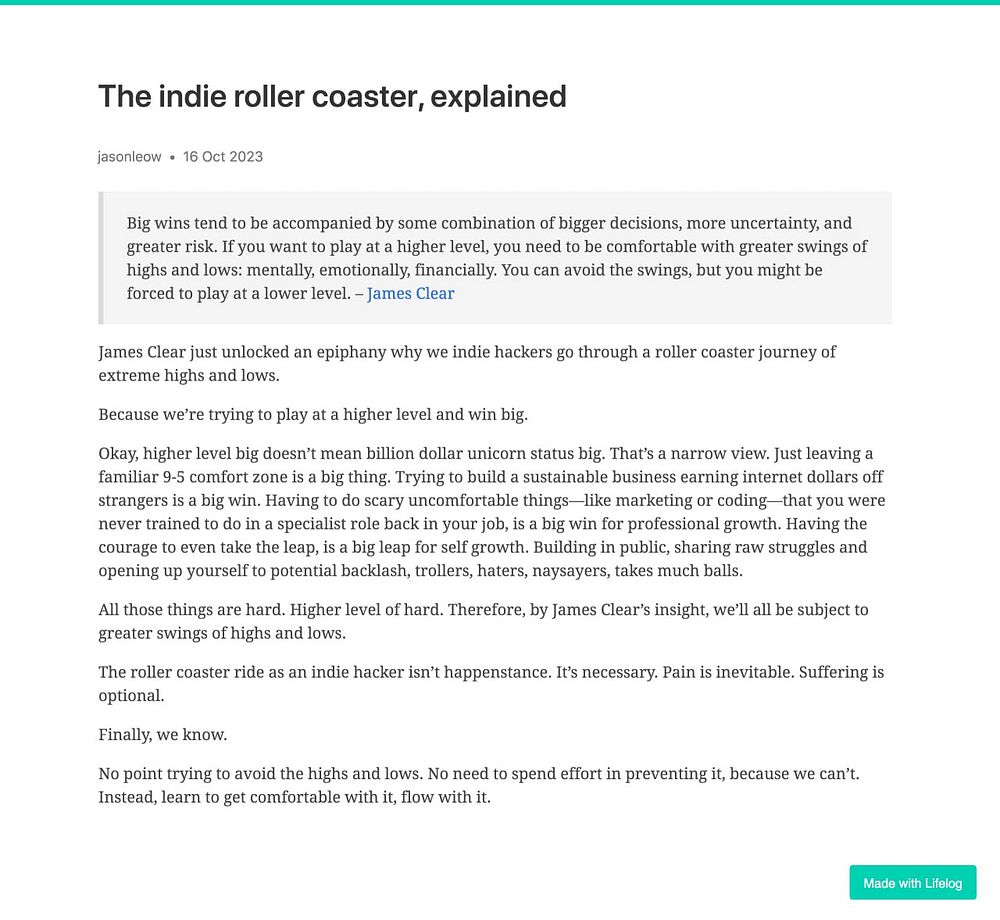 The indie roller coaster, explained

jasonleow • 16 Oct 2023

Big wins tend to be accompanied by some combination of bigger decisions, more uncertainty, and greater risk. If you want to play at a higher level, you need to be comfortable with greater swings of highs and lows: mentally, emotionally, financially. You can avoid the swings, but you might be forced to play at a lower level. – James Clear

James Clear just unlocked an epiphany why we indie hackers go through a roller coaster journey of extreme highs and lows.

Because we're trying to play at a higher level and win big.

Okay, higher level big doesn't mean billion dollar unicorn status big. That's a narrow view. Just leaving a familiar 9-5 comfort zone is a big thing. Trying to build a sustainable business earning internet dollars off strangers is a big win. Having to do scary uncomfortable things—like marketing or coding—that you were never trained to do in a specialist role back in your job, is a big win for professional growth. Having the courage to even take the leap, is a big leap for self growth. Building in public, sharing raw struggles and opening up yourself to potential backlash, trollers, haters, naysayers, takes much balls.

All those things are hard. Higher level of hard. Therefore, by James Clear's insight, we'll all be subject to greater swings of highs and lows.

The roller coaster ride as an indie hacker isn't happenstance. It's necessary. Pain is inevitable. Suffering is optional.

Finally, we know.

No point trying to avoid the highs and lows. No need to spend effort in preventing it, because we can't. Instead, learn to get comfortable with it, flow with it.

Made with Lifelog